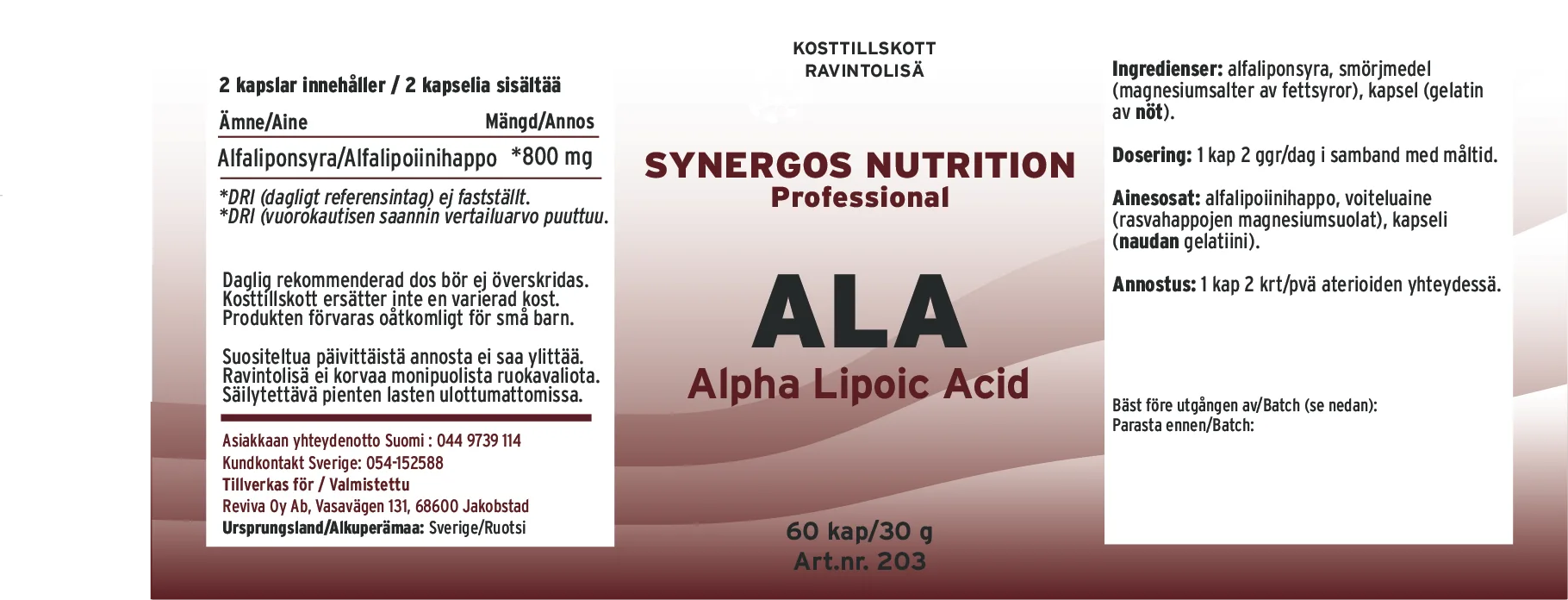 2 kapslar innehåller / 2 kapselia sisältää

| Ämne/Aine | Mängd/Annos |
|---|---|
| Alfaliponsyra/Alfalipoiinihappo | *800 mg |

*DRI (dagligt referensintag) ej fastställt.
*DRI (vuorokautisen saannin vertailuarvo puuttuu.

Daglig rekommenderad dos bör ej överskridas. Kosttillskott ersätter inte en varierad kost. Produkten förvaras oåtkomligt för små barn.

Suositeltua päivittäistä annosta ei saa ylittää. Ravintolisä ei korvaa monipuolista ruokavaliota. Säilytettävä pienten lasten ulottumattomissa.

Asiakkaan yhteydenotto Suomi : 044 9739 114
Kundkontakt Sverige: 054-152588
Tillverkas för / Valmistettu
Reviva Oy Ab, Vasavägen 131, 68600 Jakobstad
Ursprungsland/Alkuperämaa: Sverige/Ruotsi

KOSTTILLSKOTT
RAVINTOLISÄ

SYNERGOS NUTRITION
Professional

ALA
Alpha Lipoic Acid

60 kap/30 g
Art.nr. 203

Ingredienser: alfaliponsyra, smörjmedel (magnesiumsalter av fettsyror), kapsel (gelatin av nöt).

Dosering: 1 kap 2 ggr/dag i samband med måltid.

Ainesosat: alfalipoiinihappo, voiteluaine (rasvahappojen magnesiumsuolat), kapseli (naudan gelatiini).

Annostus: 1 kap 2 krt/pvä aterioiden yhteydessä.

Bäst före utgången av/Batch (se nedan):
Parasta ennen/Batch: